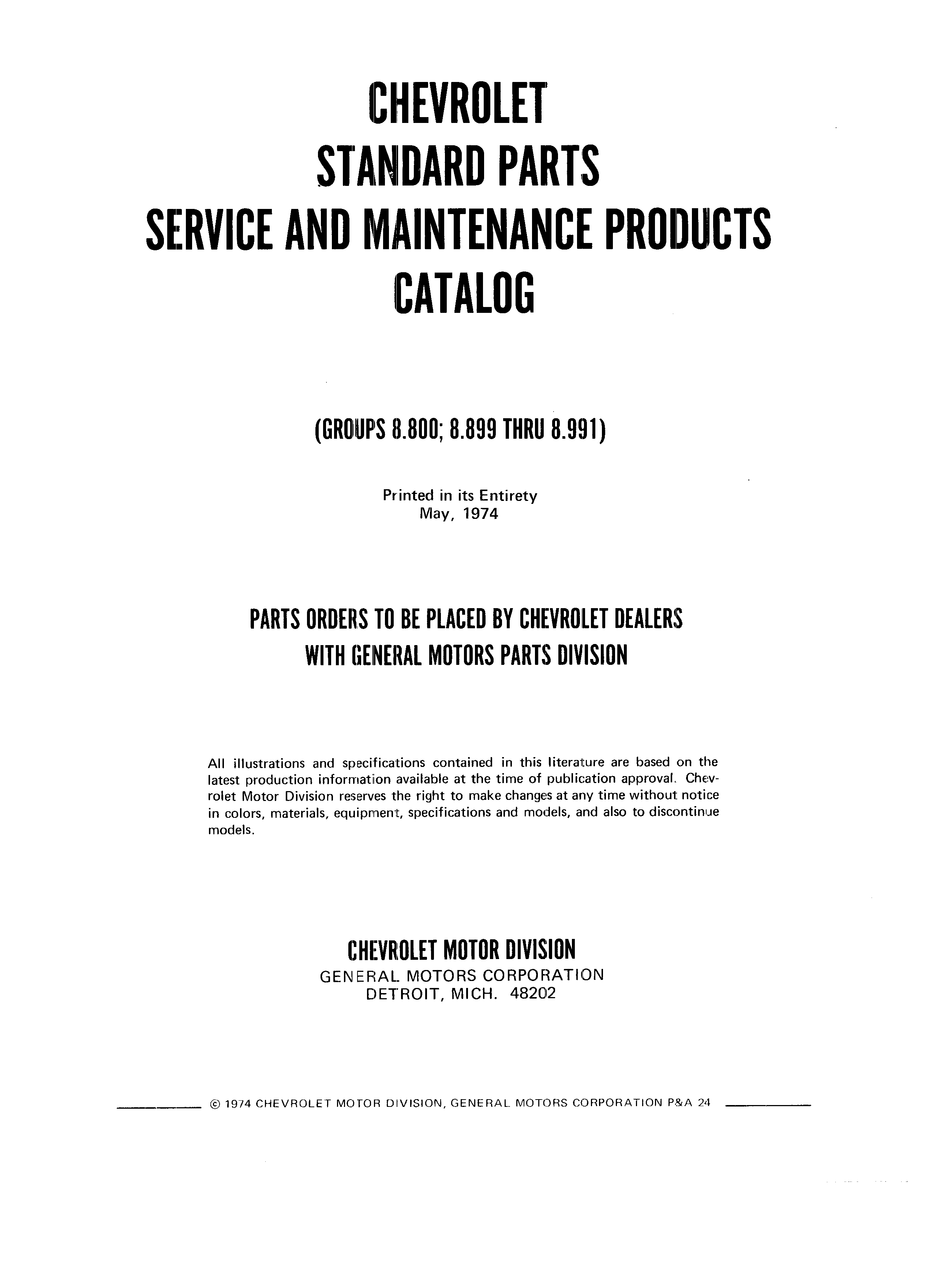 CHEVROLET
STANDARD PARTS
SERVICE AND MAINTENANCE PRODUCTS
CATALOG

(GROUPS 8.800; 8.899 THRU 8.991)

Printed in its Entirety
May, 1974

PARTS ORDERS TO BE PLACED BY CHEVROLET DEALERS
WITH GENERAL MOTORS PARTS DIVISION

All illustrations and specifications contained in this literature are based on the latest production information available at the time of publication approval. Chevrolet Motor Division reserves the right to make changes at any time without notice in colors, materials, equipment, specifications and models, and also to discontinue models.

CHEVROLET MOTOR DIVISION
GENERAL MOTORS CORPORATION
DETROIT, MICH. 48202

© 1974 CHEVROLET MOTOR DIVISION, GENERAL MOTORS CORPORATION P&A 24